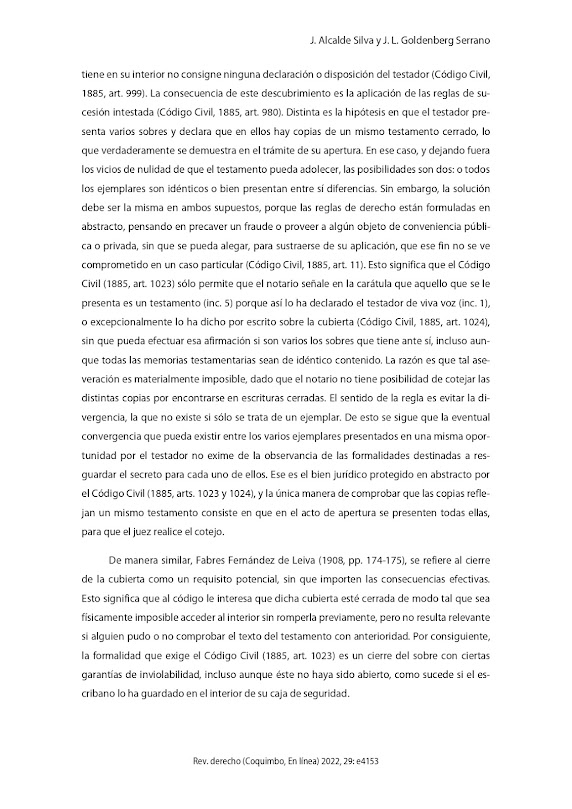 J. Alcalde Silva y J. L. Goldenberg Serrano

tiene en su interior no consigne ninguna declaración o disposición del testador (Código Civil, 1885, art. 999). La consecuencia de este descubrimiento es la aplicación de las reglas de sucesión intestada (Código Civil, 1885, art. 980). Distinta es la hipótesis en que el testador presenta varios sobres y declara que en ellos hay copias de un mismo testamento cerrado, lo que verdaderamente se demuestra en el trámite de su apertura. En ese caso, y dejando fuera los vicios de nulidad de que el testamento pueda adolecer, las posibilidades son dos: o todos los ejemplares son idénticos o bien presentan entre sí diferencias. Sin embargo, la solución debe ser la misma en ambos supuestos, porque las reglas de derecho están formuladas en abstracto, pensando en precaver un fraude o proveer a algún objeto de conveniencia pública o privada, sin que se pueda alegar, para sustraerse de su aplicación, que ese fin no se ve comprometido en un caso particular (Código Civil, 1885, art. 11). Esto significa que el Código Civil (1885, art. 1023) sólo permite que el notario señale en la carátula que aquello que se le presenta es un testamento (inc. 5) porque así lo ha declarado el testador de viva voz (inc. 1), o excepcionalmente lo ha dicho por escrito sobre la cubierta (Código Civil, 1885, art. 1024), sin que pueda efectuar esa afirmación si son varios los sobres que tiene ante sí, incluso aunque todas las memorias testamentarias sean de idéntico contenido. La razón es que tal aseveración es materialmente imposible, dado que el notario no tiene posibilidad de cotejar las distintas copias por encontrarse en escrituras cerradas. El sentido de la regla es evitar la divergencia, la que no existe si sólo se trata de un ejemplar. De esto se sigue que la eventual convergencia que pueda existir entre los varios ejemplares presentados en una misma oportunidad por el testador no exime de la observancia de las formalidades destinadas a resguardar el secreto para cada uno de ellos. Ese es el bien jurídico protegido en abstracto por el Código Civil (1885, arts. 1023 y 1024), y la única manera de comprobar que las copias reflejan un mismo testamento consiste en que en el acto de apertura se presenten todas ellas, para que el juez realice el cotejo.

De manera similar, Fabres Fernández de Leiva (1908, pp. 174-175), se refiere al cierre de la cubierta como un requisito potencial, sin que importen las consecuencias efectivas. Esto significa que al código le interesa que dicha cubierta esté cerrada de modo tal que sea físicamente imposible acceder al interior sin romperla previamente, pero no resulta relevante si alguien pudo o no comprobar el texto del testamento con anterioridad. Por consiguiente, la formalidad que exige el Código Civil (1885, art. 1023) es un cierre del sobre con ciertas garantías de inviolabilidad, incluso aunque éste no haya sido abierto, como sucede si el escribano lo ha guardado en el interior de su caja de seguridad.

Rev. derecho (Coquimbo, En línea) 2022, 29: e4153